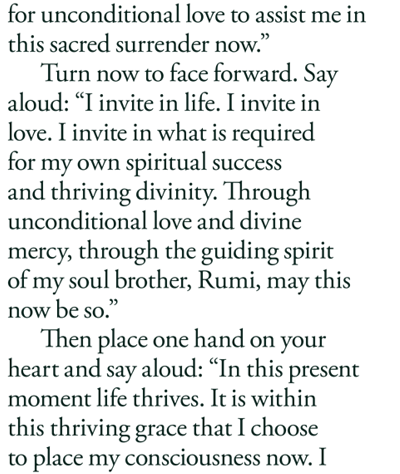 for unconditional love to assist me in this sacred surrender now."

Turn now to face forward. Say aloud: "I invite in life. I invite in love. I invite in what is required for my own spiritual success and thriving divinity. Through unconditional love and divine mercy, through the guiding spirit of my soul brother, Rumi, may this now be so."

Then place one hand on your heart and say aloud: "In this present moment life thrives. It is within this thriving grace that I choose to place my consciousness now. I